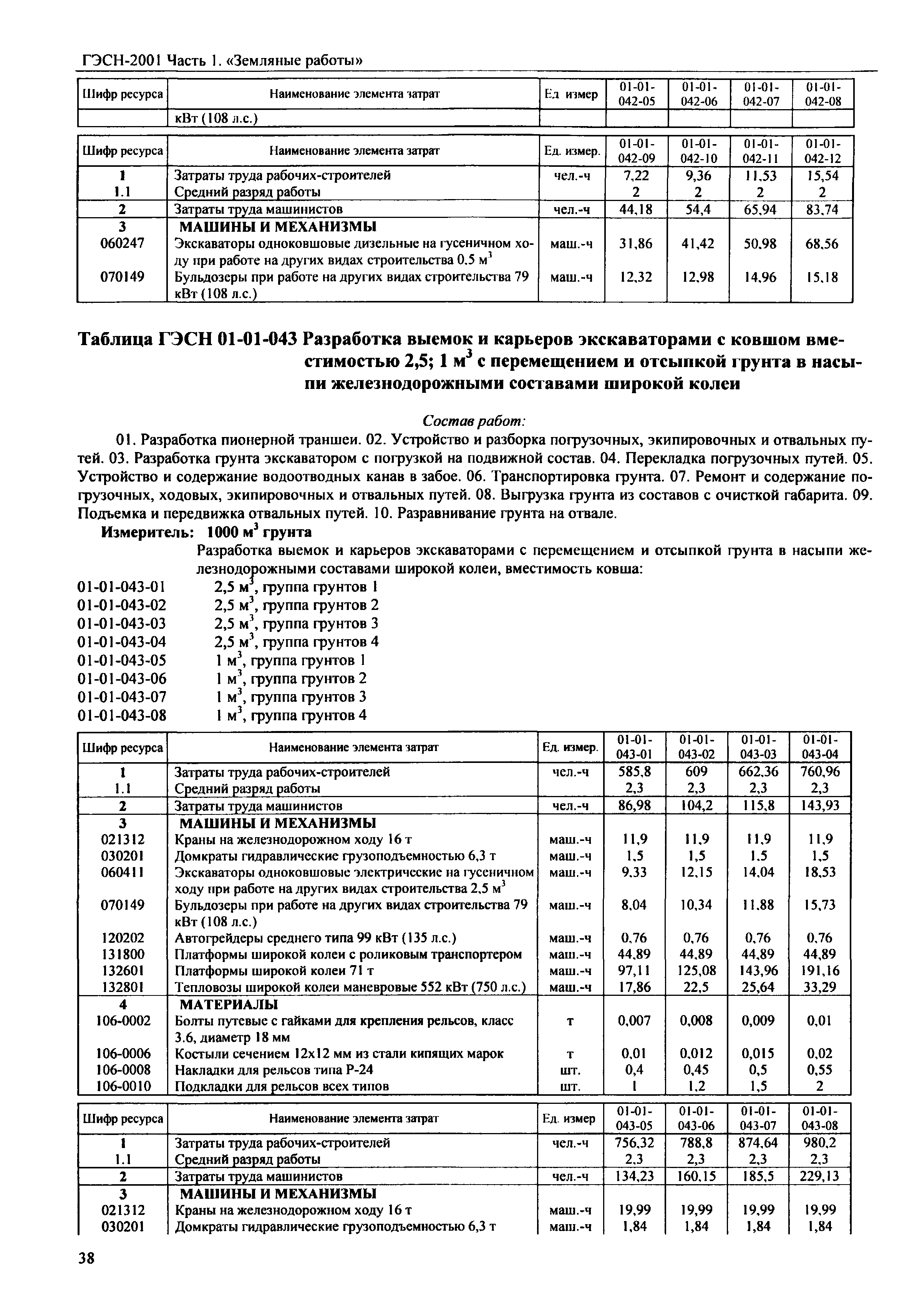 ГЭСН-2001 Часть 1. «Земляные работы»

| Шифр ресурса | Наименование элемента затрат | Ед измер | 01-01-042-05 | 01-01-042-06 | 01-01-042-07 | 01-01-042-08 |
|---|---|---|---|---|---|---|
| | кВт (108 л.с.) | | | | | |

| Шифр ресурса | Наименование элемента затрат | Ед. измер. | 01-01-042-09 | 01-01-042-10 | 01-01-042-11 | 01-01-042-12 |
|---|---|---|---|---|---|---|
| 1 | Затраты труда рабочих-строителей | чел.-ч | 7,22 | 9,36 | 11,53 | 15,54 |
| 1.1 | Средний разряд работы | | 2 | 2 | 2 | 2 |
| 2 | Затраты труда машинистов | чел.-ч | 44,18 | 54,4 | 65,94 | 83,74 |
| 3 | МАШИНЫ И МЕХАНИЗМЫ | | | | | |
| 060247 | Экскаваторы одноковшовые дизельные на гусеничном ходу при работе на других видах строительства 0.5 $м^3$ | маш.-ч | 31,86 | 41,42 | 50,98 | 68,56 |
| 070149 | Бульдозеры при работе на других видах строительства 79 кВт (108 л.с.) | маш.-ч | 12,32 | 12,98 | 14,96 | 15,18 |

Таблица ГЭСН 01-01-043 Разработка выемок и карьеров экскаваторами с ковшом вместимостью 2,5; 1 $м^3$ с перемещением и отсыпкой грунта в насыпи железнодорожными составами широкой колеи

Состав работ:

01. Разработка пионерной траншеи. 02. Устройство и разборка погрузочных, экипировочных и отвальных путей. 03. Разработка грунта экскаватором с погрузкой на подвижной состав. 04. Перекладка погрузочных путей. 05. Устройство и содержание водоотводных канав в забое. 06. Транспортировка грунта. 07. Ремонт и содержание погрузочных, ходовых, экипировочных и отвальных путей. 08. Выгрузка грунта из составов с очисткой габарита. 09. Подъемка и передвижка отвальных путей. 10. Разравнивание грунта на отвале.

Измеритель: 1000 $м^3$ грунта

Разработка выемок и карьеров экскаваторами с перемещением и отсыпкой грунта в насыпи железнодорожными составами широкой колеи, вместимость ковша:
01-01-043-01 2,5 $м^3$, группа грунтов 1
01-01-043-02 2,5 $м^3$, группа грунтов 2
01-01-043-03 2,5 $м^3$, группа грунтов 3
01-01-043-04 2,5 $м^3$, группа грунтов 4
01-01-043-05 1 $м^3$, группа грунтов 1
01-01-043-06 1 $м^3$, группа грунтов 2
01-01-043-07 1 $м^3$, группа грунтов 3
01-01-043-08 1 $м^3$, группа грунтов 4

| Шифр ресурса | Наименование элемента затрат | Ед. измер. | 01-01-043-01 | 01-01-043-02 | 01-01-043-03 | 01-01-043-04 |
|---|---|---|---|---|---|---|
| 1 | Затраты труда рабочих-строителей | чел.-ч | 585,8 | 609 | 662,36 | 760,96 |
| 1.1 | Средний разряд работы | | 2,3 | 2,3 | 2,3 | 2,3 |
| 2 | Затраты труда машинистов | чел.-ч | 86,98 | 104,2 | 115,8 | 143,93 |
| 3 | МАШИНЫ И МЕХАНИЗМЫ | | | | | |
| 021312 | Краны на железнодорожном ходу 16 т | маш.-ч | 11,9 | 11,9 | 11,9 | 11,9 |
| 030201 | Домкраты гидравлические грузоподъемностью 6,3 т | маш.-ч | 1,5 | 1,5 | 1,5 | 1,5 |
| 060411 | Экскаваторы одноковшовые электрические на гусеничном ходу при работе на других видах строительства 2,5 $м^3$ | маш.-ч | 9,33 | 12,15 | 14,04 | 18,53 |
| 070149 | Бульдозеры при работе на других видах строительства 79 кВт (108 л.с.) | маш.-ч | 8,04 | 10,34 | 11,88 | 15,73 |
| 120202 | Автогрейдеры среднего типа 99 кВт (135 л.с.) | маш.-ч | 0,76 | 0,76 | 0,76 | 0,76 |
| 131800 | Платформы широкой колеи с роликовым транспортером | маш.-ч | 44,89 | 44,89 | 44,89 | 44,89 |
| 132601 | Платформы широкой колеи 71 т | маш.-ч | 97,11 | 125,08 | 143,96 | 191,16 |
| 132801 | Тепловозы широкой колеи маневровые 552 кВт (750 л.с.) | маш.-ч | 17,86 | 22,5 | 25,64 | 33,29 |
| 4 | МАТЕРИАЛЫ | | | | | |
| 106-0002 | Болты путевые с гайками для крепления рельсов, класс 3.6, диаметр 18 мм | т | 0,007 | 0,008 | 0,009 | 0,01 |
| 106-0006 | Костыли сечением 12х12 мм из стали кипящих марок | т | 0,01 | 0,012 | 0,015 | 0,02 |
| 106-0008 | Накладки для рельсов типа Р-24 | шт. | 0,4 | 0,45 | 0,5 | 0,55 |
| 106-0010 | Подкладки для рельсов всех типов | шт. | 1 | 1,2 | 1,5 | 2 |

| Шифр ресурса | Наименование элемента затрат | Ед. измер | 01-01-043-05 | 01-01-043-06 | 01-01-043-07 | 01-01-043-08 |
|---|---|---|---|---|---|---|
| 1 | Затраты труда рабочих-строителей | чел.-ч | 756,32 | 788,8 | 874,64 | 980,2 |
| 1.1 | Средний разряд работы | | 2,3 | 2,3 | 2,3 | 2,3 |
| 2 | Затраты труда машинистов | чел.-ч | 134,23 | 160,15 | 185,5 | 229,13 |
| 3 | МАШИНЫ И МЕХАНИЗМЫ | | | | | |
| 021312 | Краны на железнодорожном ходу 16 т | маш.-ч | 19,99 | 19,99 | 19,99 | 19,99 |
| 030201 | Домкраты гидравлические грузоподъемностью 6,3 т | маш.-ч | 1,84 | 1,84 | 1,84 | 1,84 |

38